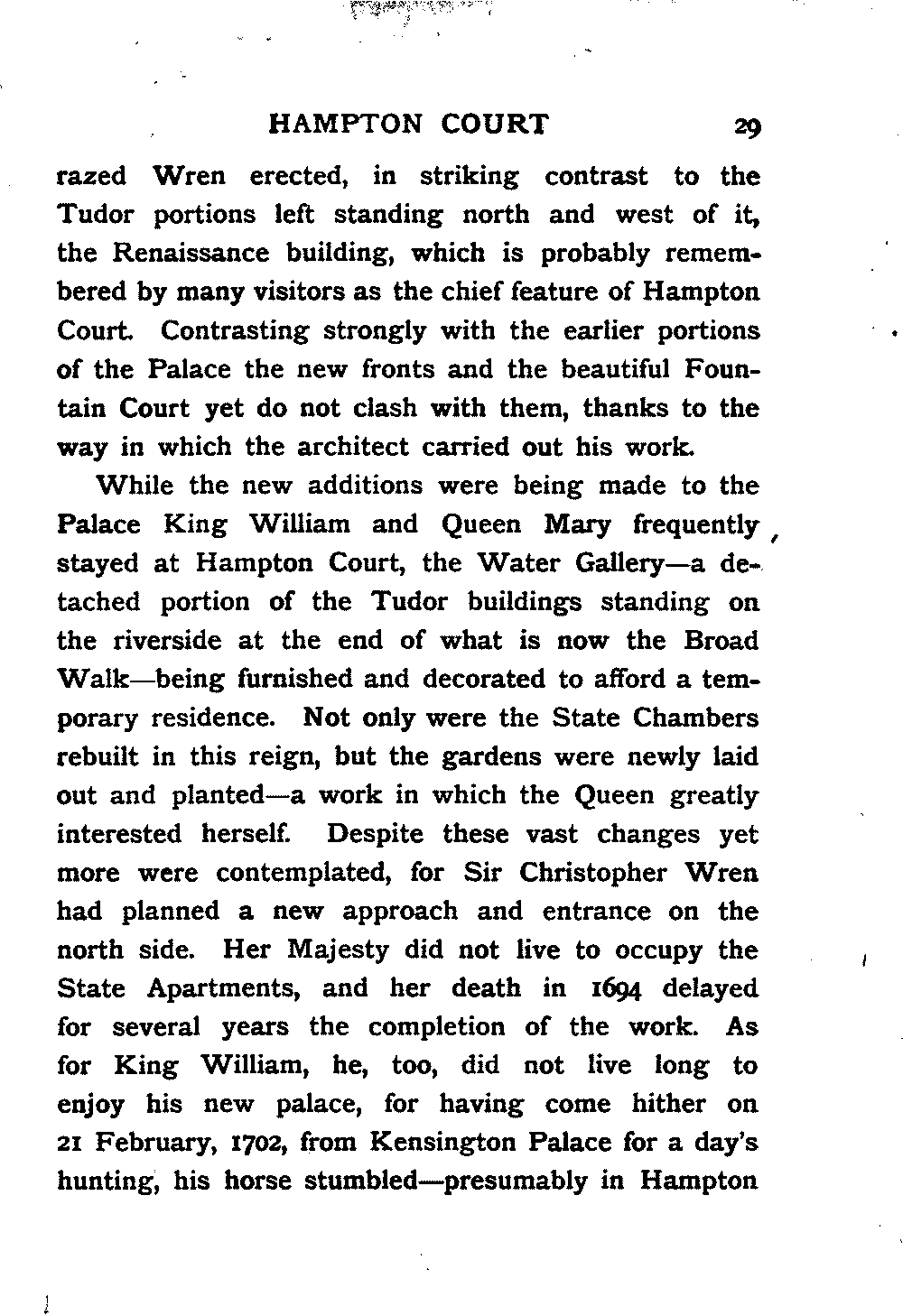 HAMPTON COURT 29

razed Wren erected, in striking contrast to the Tudor portions left standing north and west of it, the Renaissance building, which is probably remembered by many visitors as the chief feature of Hampton Court. Contrasting strongly with the earlier portions of the Palace the new fronts and the beautiful Fountain Court yet do not clash with them, thanks to the way in which the architect carried out his work.

While the new additions were being made to the Palace King William and Queen Mary frequently stayed at Hampton Court, the Water Gallery—a detached portion of the Tudor buildings standing on the riverside at the end of what is now the Broad Walk—being furnished and decorated to afford a temporary residence. Not only were the State Chambers rebuilt in this reign, but the gardens were newly laid out and planted—a work in which the Queen greatly interested herself. Despite these vast changes yet more were contemplated, for Sir Christopher Wren had planned a new approach and entrance on the north side. Her Majesty did not live to occupy the State Apartments, and her death in 1694 delayed for several years the completion of the work. As for King William, he, too, did not live long to enjoy his new palace, for having come hither on 21 February, 1702, from Kensington Palace for a day's hunting, his horse stumbled—presumably in Hampton